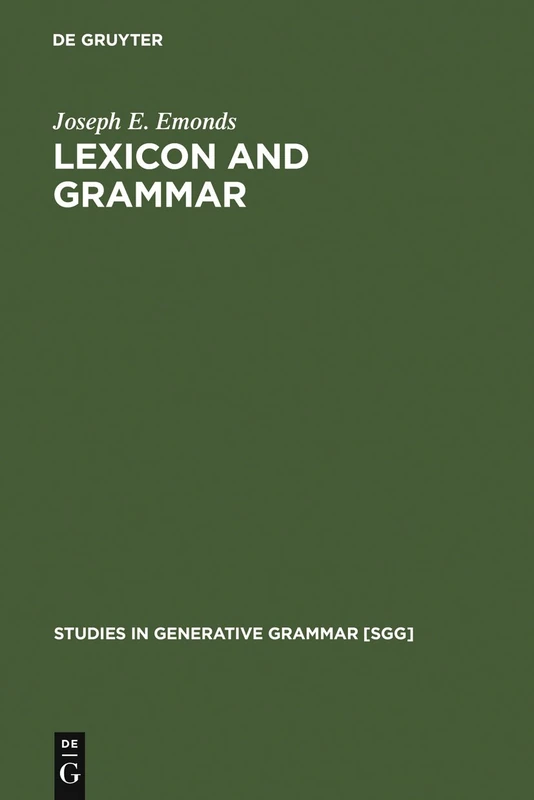 DE GRUYTER

Joseph E. Emonds

LEXICON AND GRAMMAR

STUDIES IN GENERATIVE GRAMMAR [SGG]

DE
G